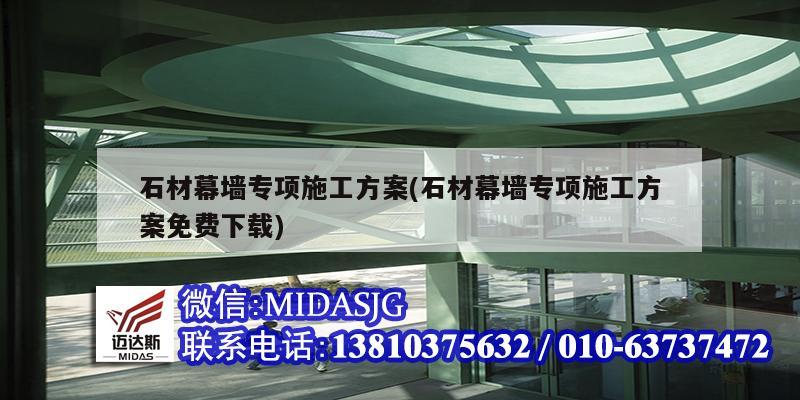 石材幕墙专项施工方案(石材幕墙专项施工方案免费下载)

迈达斯
MIDAS

微信:MIDASJG
联系电话:13810375632 / 010-63737472